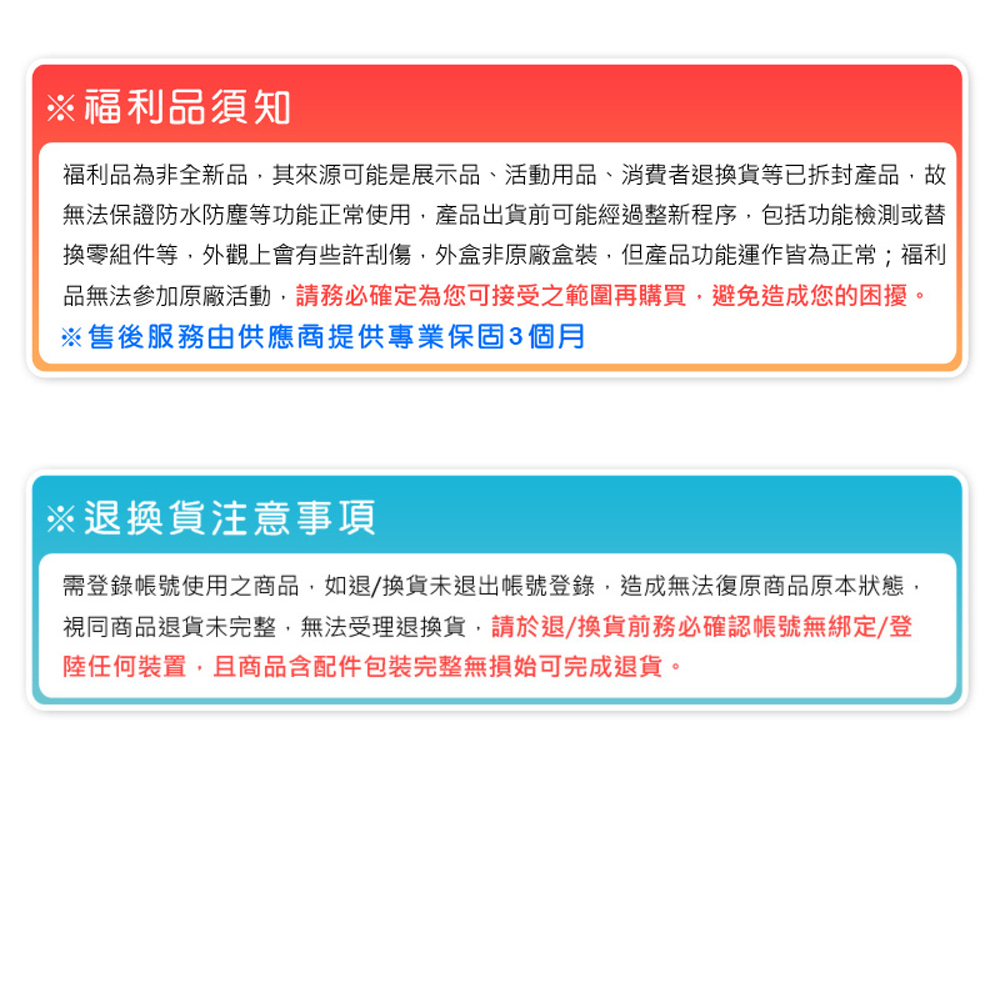 ※福利品須知

福利品為非全新品，其來源可能是展示品、活動用品、消費者退換貨等已拆封產品，故無法保證防水防塵等功能正常使用，產品出貨前可能經過整新程序，包括功能檢測或替換零組件等，外觀上會有些許刮傷，外盒非原廠盒裝，但產品功能運作皆為正常；福利品無法參加原廠活動，請務必確定為您可接受之範圍再購買，避免造成您的困擾。

※售後服務由供應商提供專業保固3個月

※退換貨注意事項

需登錄帳號使用之商品，如退/換貨未退出帳號登錄，造成無法復原商品原本狀態，視同商品退貨未完整，無法受理退換貨，請於退/換貨前務必確認帳號無綁定/登陸任何裝置，且商品含配件包裝完整無損始可完成退貨。